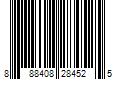 8 88408 28452 5